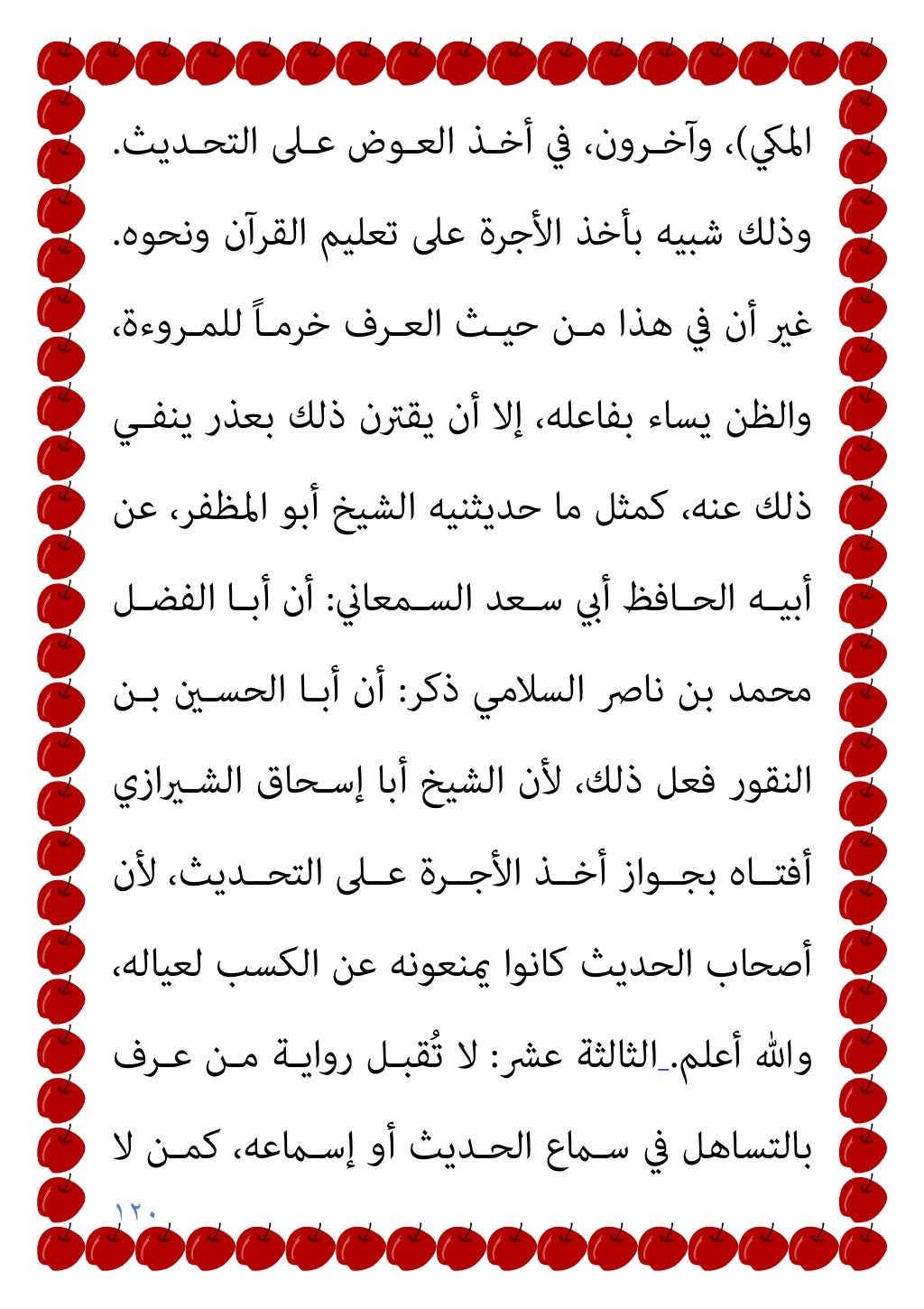 المكي)، وآخرون، في أخذ العوض على التحديث. وذلك شبيه بأخذ الأجرة على تعليم القرآن ونحوه. غير أن في هذا من حيث العرف خرماً للمروءة، والظن يساء بفاعله، إلا أن يقترن ذلك بعذر ينفي ذلك عنه، كمثل ما حديثنيه الشيخ أبو المظفر، عن أبيه الحافظ أبي سعد السمعاني: أن أبا الفضل محمد بن ناصر السلامي ذكر: أن أبا الحسين بن النقور فعل ذلك، لأن الشيخ أبا إسحاق الشيرازي أفتاه بجواز أخذ الأجرة على التحديث، لأن أصحاب الحديث كانوا يمنعونه عن الكسب لعياله، والله أعلم. الثالثة عشر: لا تُقبل رواية من عرف بالتساهل في سماع الحديث أو إسماعه، كمن لا

١٢٠